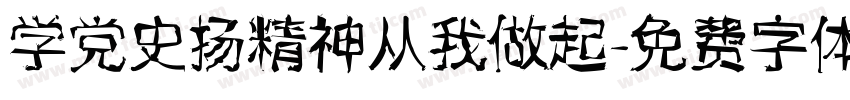 学党史扬精神从我做起-免费字体